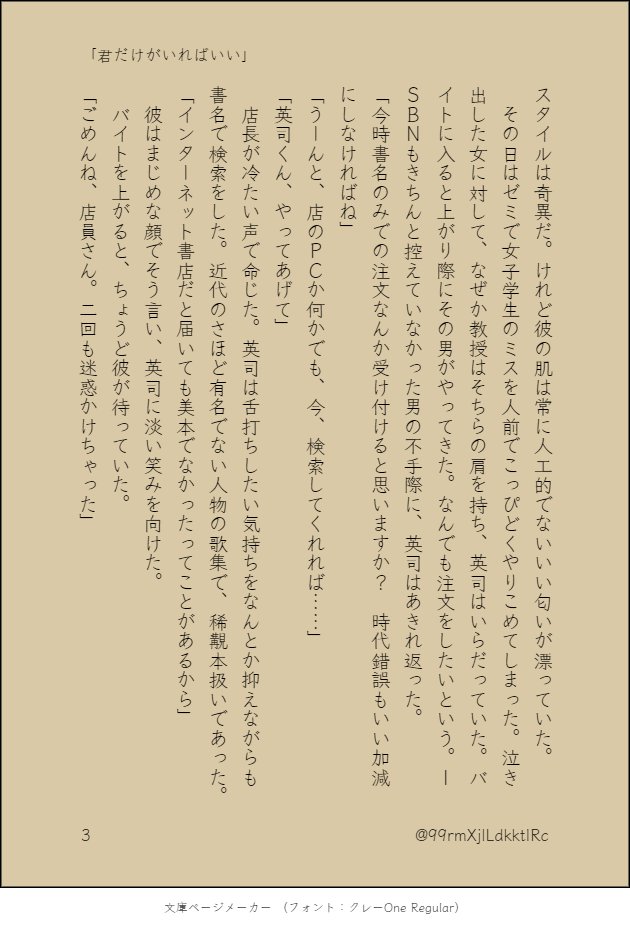 「君だけがいればいい」

スタイルは奇異だ。けれど彼の肌は常に人工的でないいい匂いが漂っていた。

その日はゼミで女子学生のミスを人前でこっぴどくやりこめてしまった。泣き出した女に対して、なぜか教授はそちらの肩を持ち、英司はいらだっていた。バイトに入ると上がり際にその男がやってきた。なんでも注文をしたいという。ISBNもきちんと控えていなかった男の不手際に、英司はあきれ返った。

「今時書名のみでの注文なんか受け付けると思いますか？　時代錯誤もいい加減にしなければね」

「うーんと、店のPCか何かでも、今、検索してくれれば……」

「英司くん、やってあげて」

店長が冷たい声で命じた。英司は舌打ちしたい気持ちをなんとか抑えながらも書名で検索をした。近代のさほど有名でない人物の歌集で、稀覯本扱いであった。

「インターネット書店だと届いても美本でなかったってことがあるから」

彼はまじめな顔でそう言い、英司に淡い笑みを向けた。

バイトを上がると、ちょうど彼が待っていた。

「ごめんね、店員さん。二回も迷惑かけちゃった」

3

@99rmXjlLdkktlRc

文庫ページメーカー　（フォント：クレーOne Regular）